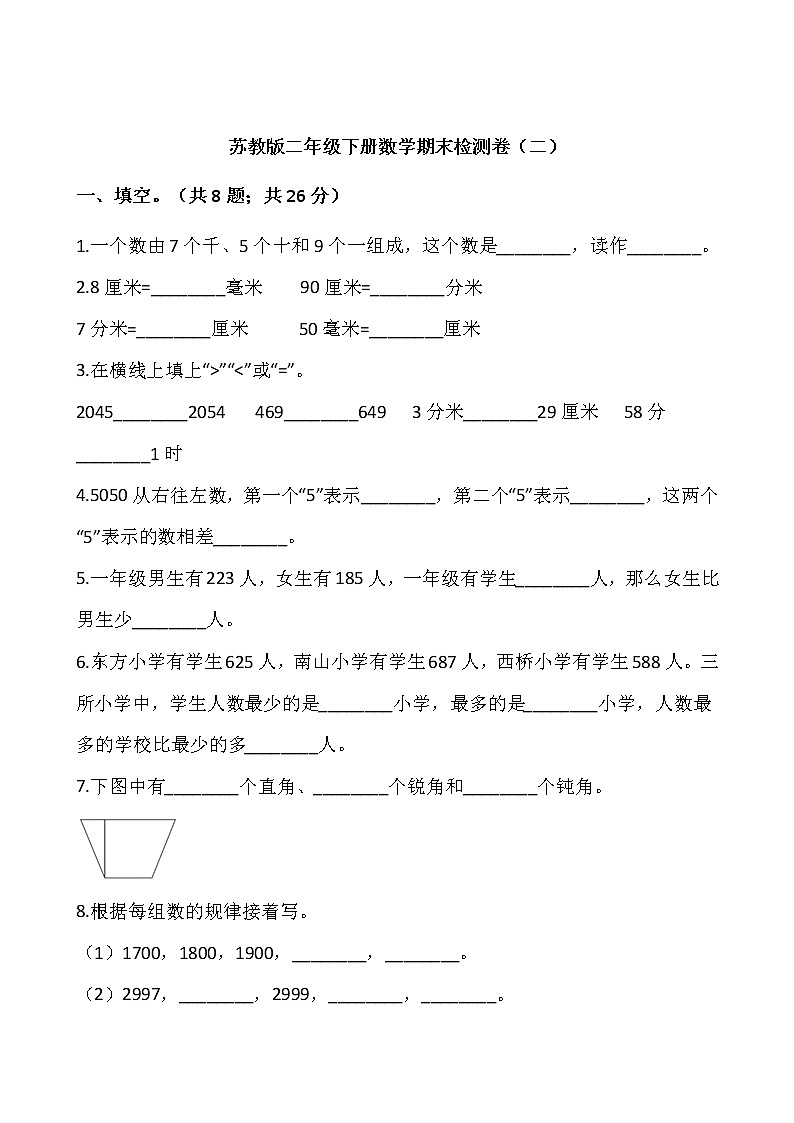 苏教版二年级下册数学期末检测卷（二）

一、填空。（共 8 题；共 26 分）

1.一个数由 7 个千、5 个十和 9 个一组成，这个数是________，读作________。

2.8 厘米=________毫米　　90 厘米=________分米

7 分米=________厘米　　50 毫米=________厘米

3.在横线上填上“>”“<”或“=”。

2045________2054　　469________649　　3 分米________29 厘米　　58 分________1 时

4.5050 从右往左数，第一个“5”表示________，第二个“5”表示________，这两个“5”表示的数相差________。

5.一年级男生有 223 人，女生有 185 人，一年级有学生________人，那么女生比男生少________人。

6.东方小学有学生 625 人，南山小学有学生 687 人，西桥小学有学生 588 人。三所小学中，学生人数最少的是________小学，最多的是________小学，人数最多的学校比最少的多________人。

7.下图中有________个直角、________个锐角和________个钝角。

8.根据每组数的规律接着写。

（1）1700，1800，1900，________，________。

（2）2997，________，2999，________，________。